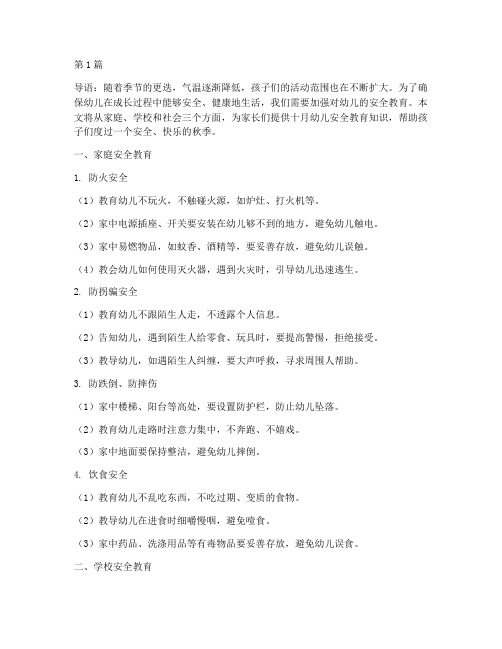 第1篇

导语：随着季节的更迭，气温逐渐降低，孩子们的活动范围也在不断扩大。为了确保幼儿在成长过程中能够安全、健康地生活，我们需要加强对幼儿的安全教育。本文将从家庭、学校和社会三个方面，为家长们提供十月幼儿安全教育知识，帮助孩子们度过一个安全、快乐的秋季。

一、家庭安全教育

1. 防火安全

（1）教育幼儿不玩火，不触碰火源，如炉灶、打火机等。

（2）家中电源插座、开关要安装在幼儿够不到的地方，避免幼儿触电。

（3）家中易燃物品，如蚊香、酒精等，要妥善存放，避免幼儿误触。

（4）教会幼儿如何使用灭火器，遇到火灾时，引导幼儿迅速逃生。

2. 防拐骗安全

（1）教育幼儿不跟陌生人走，不透露个人信息。

（2）告知幼儿，遇到陌生人给零食、玩具时，要提高警惕，拒绝接受。

（3）教导幼儿，如遇陌生人纠缠，要大声呼救，寻求周围人帮助。

3. 防跌倒、防摔伤

（1）家中楼梯、阳台等高处，要设置防护栏，防止幼儿坠落。

（2）教育幼儿走路时注意力集中，不奔跑、不嬉戏。

（3）家中地面要保持整洁，避免幼儿摔倒。

4. 饮食安全

（1）教育幼儿不乱吃东西，不吃过期、变质的食物。

（2）教导幼儿在进食时细嚼慢咽，避免噎食。

（3）家中药品、洗涤用品等有毒物品要妥善存放，避免幼儿误食。

二、学校安全教育